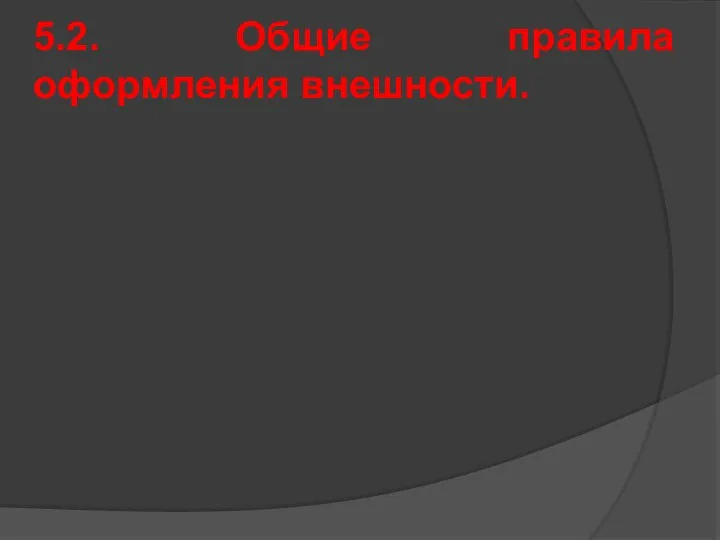 5.2. Общие правила оформления внешности.